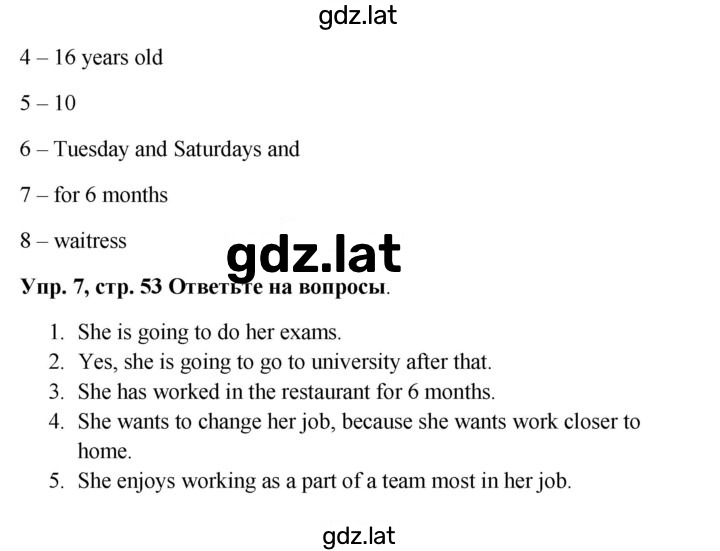 gdz.lat

4 – 16 years old

5 – 10

6 – Tuesday and Saturdays and

7 – for 6 months

8 – waitress

gdz.lat

Упр. 7, стр. 53 Ответьте на вопросы.

1. She is going to do her exams.
2. Yes, she is going to go to university after that.
3. She has worked in the restaurant for 6 months.
4. She wants to change her job, because she wants work closer to home.
5. She enjoys working as a part of a team most in her job.

gdz.lat